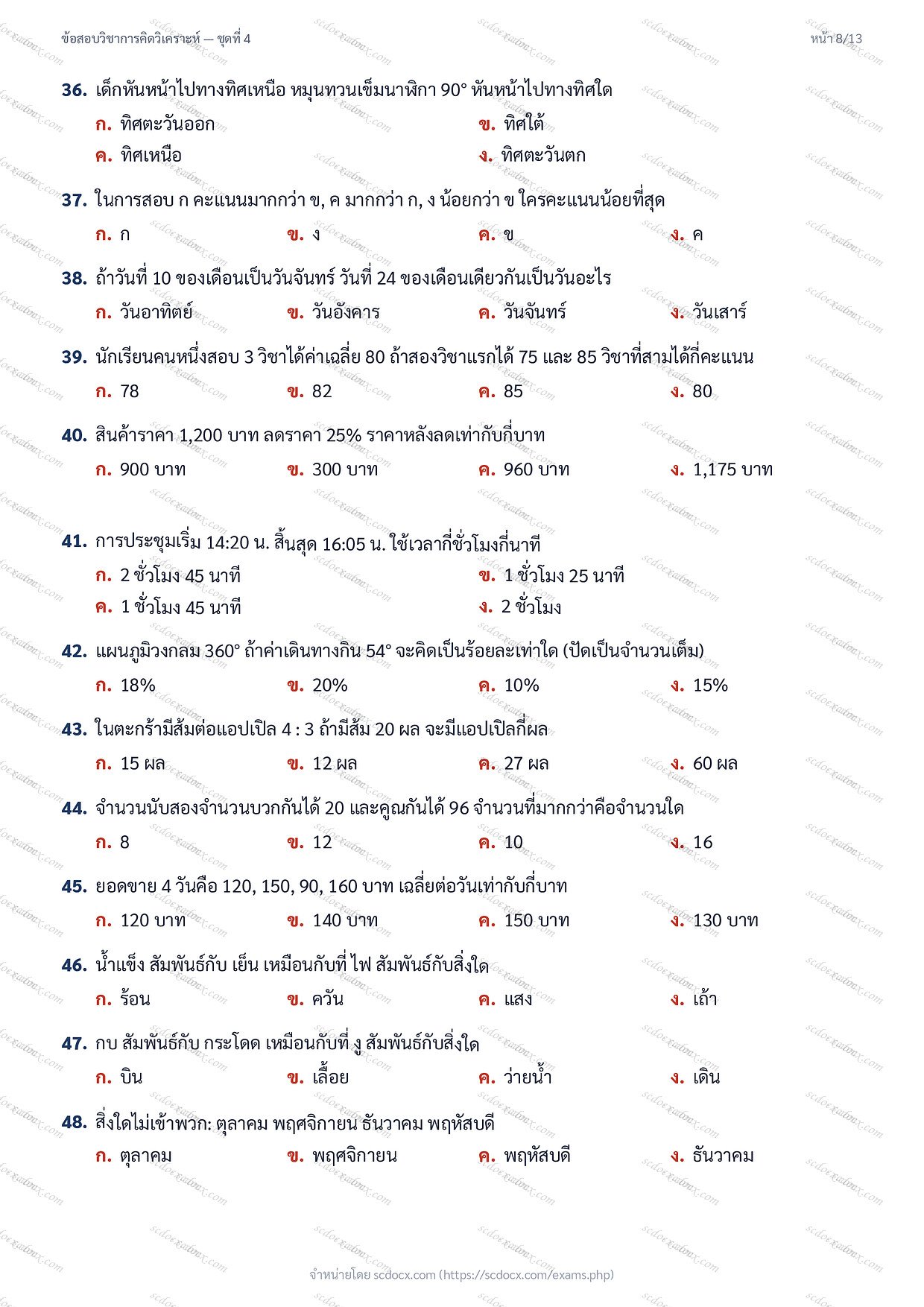 ข้อสอบวิชาการคิดวิเคราะห์ — ชุดที่ 4

หน้า 8/13

36. เด็กหันหน้าไปทางทิศเหนือ หมุนทวนเข็มนาฬิกา 90° หันหน้าไปทางทิศใด
ก. ทิศตะวันออก
ข. ทิศใต้
ค. ทิศเหนือ
ง. ทิศตะวันตก

37. ในการสอบ ก คะแนนมากกว่า ข, ค มากกว่า ก, ง น้อยกว่า ข ใครคะแนนน้อยที่สุด
ก. ก
ข. ง
ค. ข
ง. ค

38. ถ้าวันที่ 10 ของเดือนเป็นวันจันทร์ วันที่ 24 ของเดือนเดียวกันเป็นวันอะไร
ก. วันอาทิตย์
ข. วันอังคาร
ค. วันจันทร์
ง. วันเสาร์

39. นักเรียนคนหนึ่งสอบ 3 วิชาได้ค่าเฉลี่ย 80 ถ้าสองวิชาแรกได้ 75 และ 85 วิชาที่สามได้กี่คะแนน
ก. 78
ข. 82
ค. 85
ง. 80

40. สินค้าราคา 1,200 บาท ลดราคา 25% ราคาหลังลดเท่ากับกี่บาท
ก. 900 บาท
ข. 300 บาท
ค. 960 บาท
ง. 1,175 บาท

41. การประชุมเริ่ม 14:20 น. สิ้นสุด 16:05 น. ใช้เวลากี่ชั่วโมงกี่นาที
ก. 2 ชั่วโมง 45 นาที
ข. 1 ชั่วโมง 25 นาที
ค. 1 ชั่วโมง 45 นาที
ง. 2 ชั่วโมง

42. แผนภูมิวงกลม 360° ถ้าค่าเดินทางกิน 54° จะคิดเป็นร้อยละเท่าใด (ปัดเป็นจำนวนเต็ม)
ก. 18%
ข. 20%
ค. 10%
ง. 15%

43. ในตะกร้ามีส้มต่อแอปเปิล 4 : 3 ถ้ามีส้ม 20 ผล จะมีแอปเปิลกี่ผล
ก. 15 ผล
ข. 12 ผล
ค. 27 ผล
ง. 60 ผล

44. จำนวนนับสองจำนวนบวกกันได้ 20 และคูณกันได้ 96 จำนวนที่มากกว่าคือจำนวนใด
ก. 8
ข. 12
ค. 10
ง. 16

45. ยอดขาย 4 วันคือ 120, 150, 90, 160 บาท เฉลี่ยต่อวันเท่ากับกี่บาท
ก. 120 บาท
ข. 140 บาท
ค. 150 บาท
ง. 130 บาท

46. น้ำแข็ง สัมพันธ์กับ เย็น เหมือนกับที่ ไฟ สัมพันธ์กับสิ่งใด
ก. ร้อน
ข. ควัน
ค. แสง
ง. เถ้า

47. กบ สัมพันธ์กับ กระโดด เหมือนกับที่ งู สัมพันธ์กับสิ่งใด
ก. บิน
ข. เลื้อย
ค. ว่ายน้ำ
ง. เดิน

48. สิ่งใดไม่เข้าพวก: ตุลาคม พฤศจิกายน ธันวาคม พฤหัสบดี
ก. ตุลาคม
ข. พฤศจิกายน
ค. พฤหัสบดี
ง. ธันวาคม

จำหน่ายโดย scdocx.com (https://scdocx.com/exams.php)